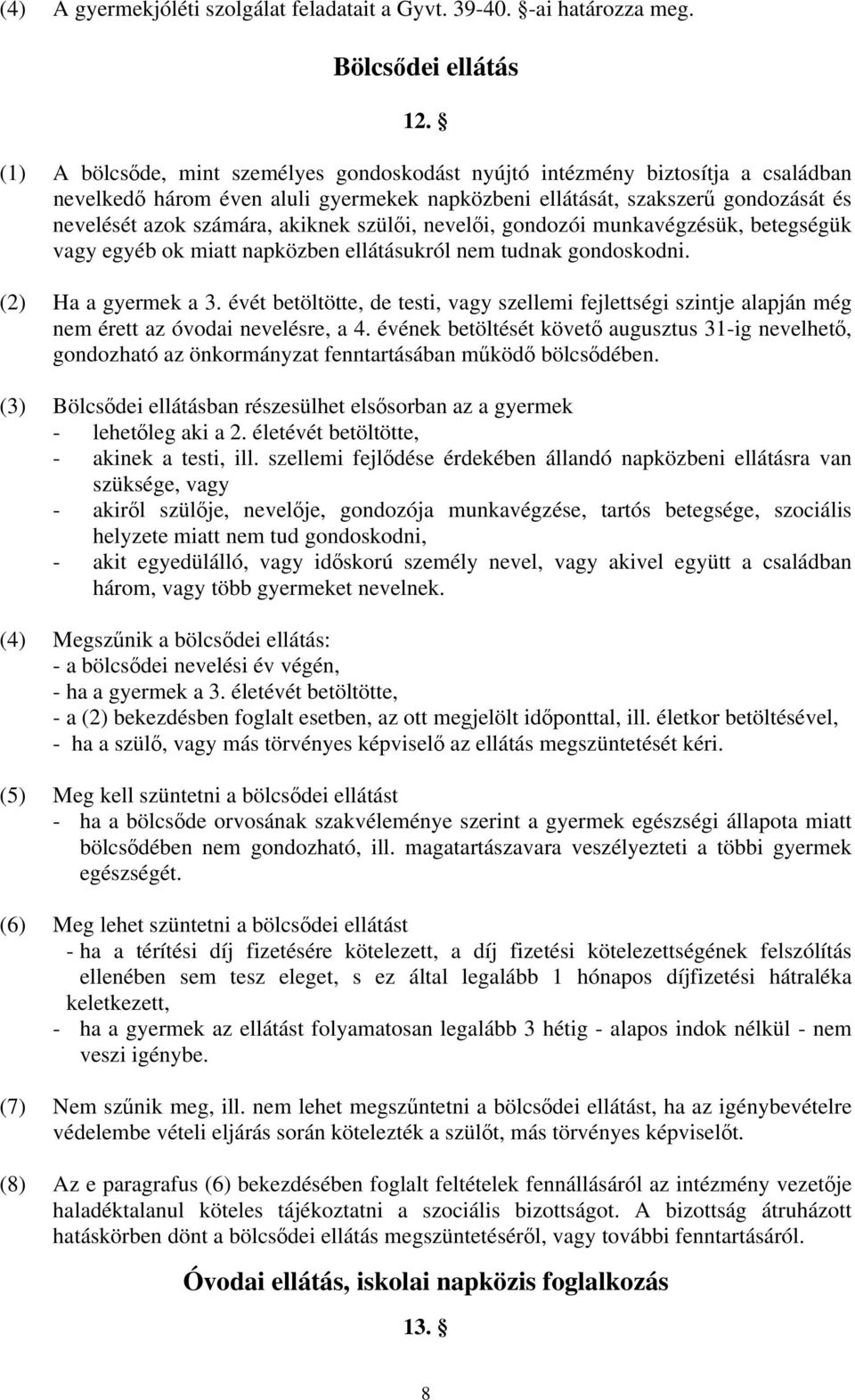 (4) A gyermekjóléti szolgálat feladatait a Gyvt. 39-40. §-ai határozza meg.

Bölcsődei ellátás

12. §

(1) A bölcsőde, mint személyes gondoskodást nyújtó intézmény biztosítja a családban nevelkedő három éven aluli gyermekek napközbeni ellátását, szakszerű gondozását és nevelését azok számára, akiknek szülői, nevelői, gondozói munkavégzésük, betegségük vagy egyéb ok miatt napközben ellátásukról nem tudnak gondoskodni.

(2) Ha a gyermek a 3. évét betöltötte, de testi, vagy szellemi fejlettségi szintje alapján még nem érett az óvodai nevelésre, a 4. évének betöltését követő augusztus 31-ig nevelhető, gondozható az önkormányzat fenntartásában működő bölcsődében.

(3) Bölcsődei ellátásban részesülhet elsősorban az a gyermek
- lehetőleg aki a 2. életévét betöltötte,
- akinek a testi, ill. szellemi fejlődése érdekében állandó napközbeni ellátásra van szüksége, vagy
- akiről szülője, nevelője, gondozója munkavégzése, tartós betegsége, szociális helyzete miatt nem tud gondoskodni,
- akit egyedülálló, vagy időskorú személy nevel, vagy akivel együtt a családban három, vagy több gyermeket nevelnek.

(4) Megszűnik a bölcsődei ellátás:
- a bölcsődei nevelési év végén,
- ha a gyermek a 3. életévét betöltötte,
- a (2) bekezdésben foglalt esetben, az ott megjelölt időponttal, ill. életkor betöltésével,
- ha a szülő, vagy más törvényes képviselő az ellátás megszüntetését kéri.

(5) Meg kell szüntetni a bölcsődei ellátást
- ha a bölcsőde orvosának szakvéleménye szerint a gyermek egészségi állapota miatt bölcsődében nem gondozható, ill. magatartászavara veszélyezteti a többi gyermek egészségét.

(6) Meg lehet szüntetni a bölcsődei ellátást
- ha a térítési díj fizetésére kötelezett, a díj fizetési kötelezettségének felszólítás ellenében sem tesz eleget, s ez által legalább 1 hónapos díjfizetési hátraléka keletkezett,
- ha a gyermek az ellátást folyamatosan legalább 3 hétig - alapos indok nélkül - nem veszi igénybe.

(7) Nem szűnik meg, ill. nem lehet megszűntetni a bölcsődei ellátást, ha az igénybevételre védelembe vételi eljárás során kötelezték a szülőt, más törvényes képviselőt.

(8) Az e paragrafus (6) bekezdésében foglalt feltételek fennállásáról az intézmény vezetője haladéktalanul köteles tájékoztatni a szociális bizottságot. A bizottság átruházott hatáskörben dönt a bölcsődei ellátás megszüntetéséről, vagy további fenntartásáról.

Óvodai ellátás, iskolai napközis foglalkozás

13. §

8